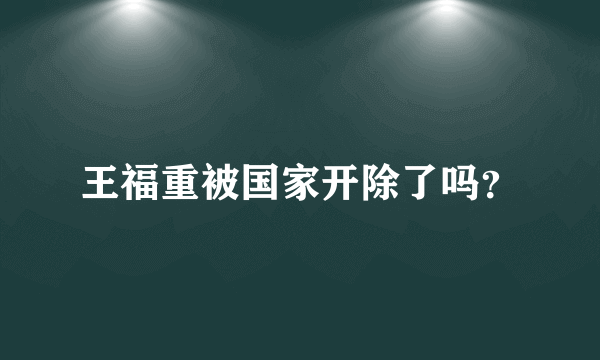 王福重被国家开除了吗?